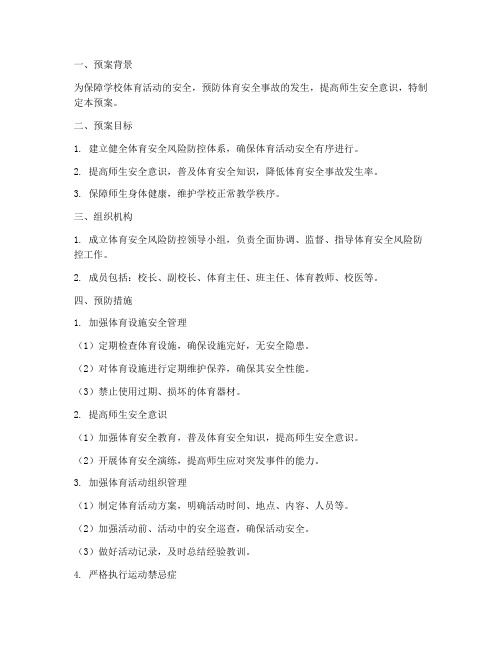 一、预案背景

为保障学校体育活动的安全，预防体育安全事故的发生，提高师生安全意识，特制定本预案。

二、预案目标

1. 建立健全体育安全风险防控体系，确保体育活动安全有序进行。

2. 提高师生安全意识，普及体育安全知识，降低体育安全事故发生率。

3. 保障师生身体健康，维护学校正常教学秩序。

三、组织机构

1. 成立体育安全风险防控领导小组，负责全面协调、监督、指导体育安全风险防控工作。

2. 成员包括：校长、副校长、体育主任、班主任、体育教师、校医等。

四、预防措施

1. 加强体育设施安全管理

（1）定期检查体育设施，确保设施完好，无安全隐患。

（2）对体育设施进行定期维护保养，确保其安全性能。

（3）禁止使用过期、损坏的体育器材。

2. 提高师生安全意识

（1）加强体育安全教育，普及体育安全知识，提高师生安全意识。

（2）开展体育安全演练，提高师生应对突发事件的能力。

3. 加强体育活动组织管理

（1）制定体育活动方案，明确活动时间、地点、内容、人员等。

（2）加强活动前、活动中的安全巡查，确保活动安全。

（3）做好活动记录，及时总结经验教训。

4. 严格执行运动禁忌症